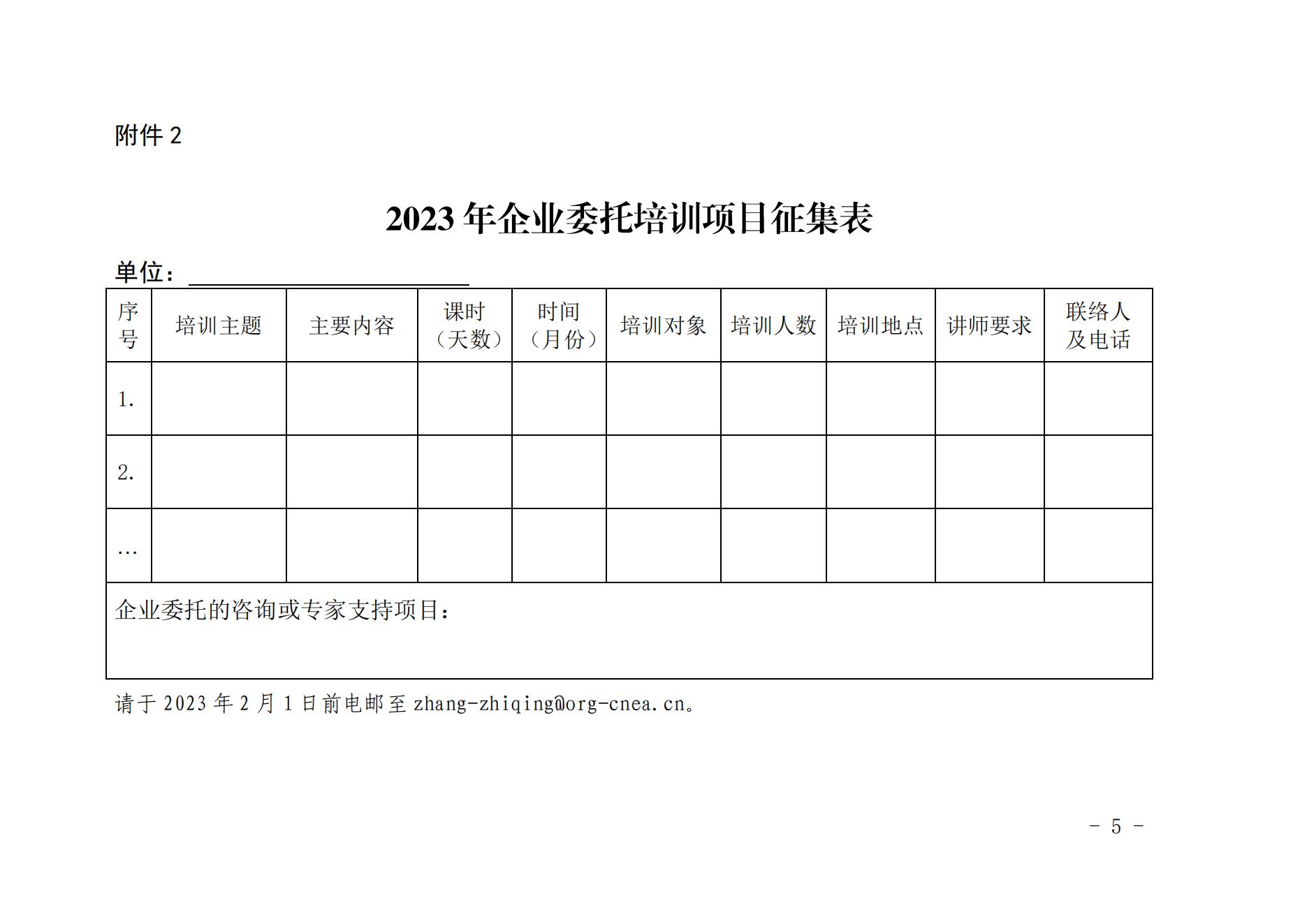 附件2

2023年企业委托培训项目征集表

单位：____

| 序号 | 培训主题 | 主要内容 | 课时（天数） | 时间（月份） | 培训对象 | 培训人数 | 培训地点 | 讲师要求 | 联络人及电话 |
|---|---|---|---|---|---|---|---|---|---|
| 1. | | | | | | | | | |
| 2. | | | | | | | | | |
| … | | | | | | | | | |
| 企业委托的咨询或专家支持项目： | | | | | | | | | |

请于2023年2月1日前电邮至zhang-zhiqing@org-cnea.cn。

- 5 -